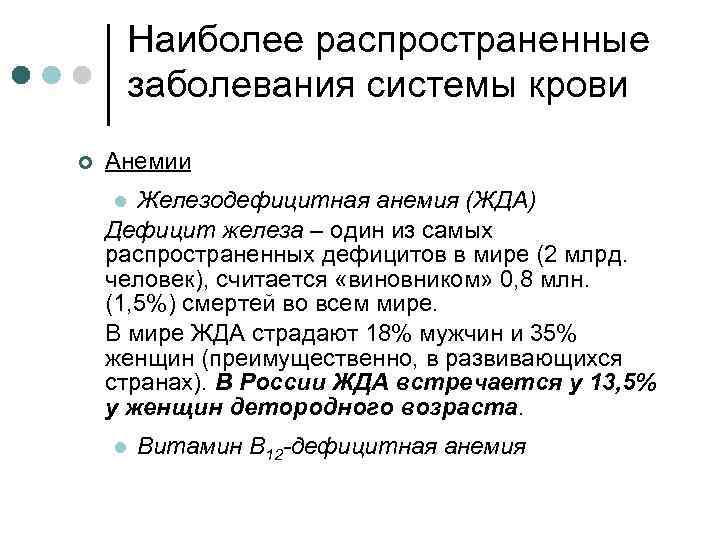 Наиболее распространенные заболевания системы крови

Анемии

Железодефицитная анемия (ЖДА)

Дефицит железа – один из самых распространенных дефицитов в мире (2 млрд. человек), считается «виновником» 0,8 млн. (1,5%) смертей во всем мире.

В мире ЖДА страдают 18% мужчин и 35% женщин (преимущественно, в развивающихся странах). В России ЖДА встречается у 13,5% у женщин детородного возраста.

Витамин $B_{12}$-дефицитная анемия